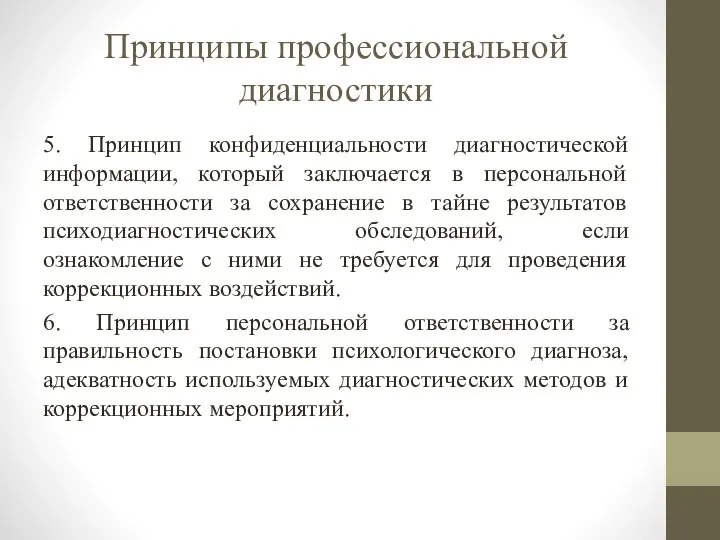 Принципы профессиональной диагностики

5. Принцип конфиденциальности диагностической информации, который заключается в персональной ответственности за сохранение в тайне результатов психодиагностических обследований, если ознакомление с ними не требуется для проведения коррекционных воздействий.

6. Принцип персональной ответственности за правильность постановки психологического диагноза, адекватность используемых диагностических методов и коррекционных мероприятий.